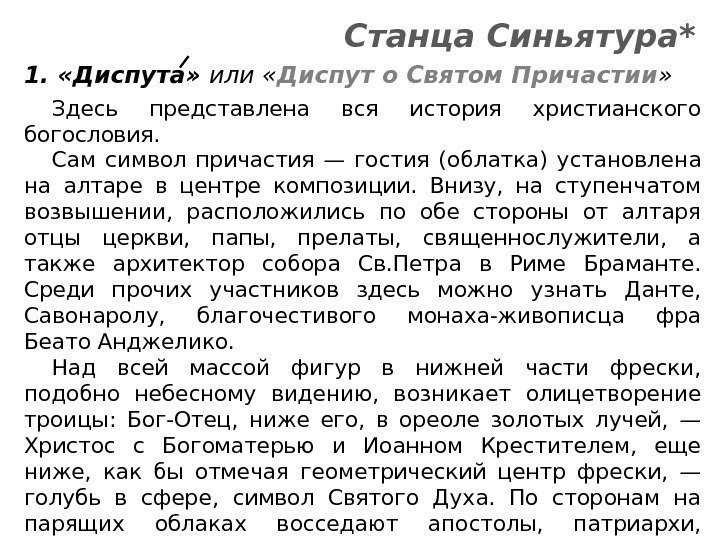 Станца Синьятура*

1. «Диспута́» или «Диспут о Святом Причастии»

Здесь представлена вся история христианского богословия.

Сам символ причастия — гостия (облатка) установлена на алтаре в центре композиции. Внизу, на ступенчатом возвышении, расположились по обе стороны от алтаря отцы церкви, папы, прелаты, священнослужители, а также архитектор собора Св.Петра в Риме Браманте. Среди прочих участников здесь можно узнать Данте, Савонаролу, благочестивого монаха-живописца фра Беато Анджелико.

Над всей массой фигур в нижней части фрески, подобно небесному видению, возникает олицетворение троицы: Бог-Отец, ниже его, в ореоле золотых лучей, — Христос с Богоматерью и Иоанном Крестителем, еще ниже, как бы отмечая геометрический центр фрески, — голубь в сфере, символ Святого Духа. По сторонам на парящих облаках восседают апостолы, патриархи,